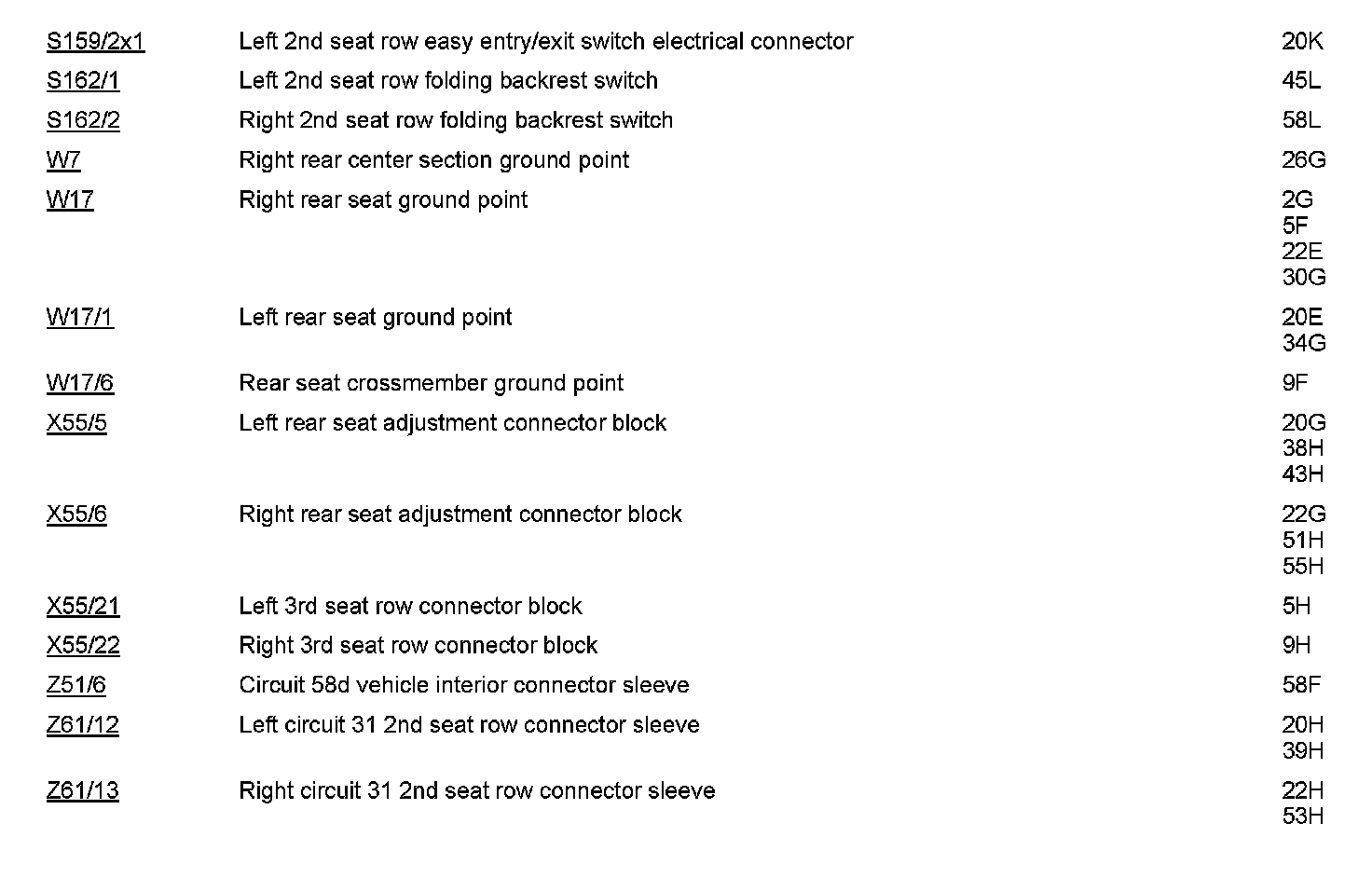 | | | |
|---|---|---|
| S159/2x1 | Left 2nd seat row easy entry/exit switch electrical connector | 20K |
| S162/1 | Left 2nd seat row folding backrest switch | 45L |
| S162/2 | Right 2nd seat row folding backrest switch | 58L |
| W7 | Right rear center section ground point | 26G |
| W17 | Right rear seat ground point | 2G 5F 22E 30G |
| W17/1 | Left rear seat ground point | 20E 34G |
| W17/6 | Rear seat crossmember ground point | 9F |
| X55/5 | Left rear seat adjustment connector block | 20G 38H 43H |
| X55/6 | Right rear seat adjustment connector block | 22G 51H 55H |
| X55/21 | Left 3rd seat row connector block | 5H |
| X55/22 | Right 3rd seat row connector block | 9H |
| Z51/6 | Circuit 58d vehicle interior connector sleeve | 58F |
| Z61/12 | Left circuit 31 2nd seat row connector sleeve | 20H 39H |
| Z61/13 | Right circuit 31 2nd seat row connector sleeve | 22H 53H |